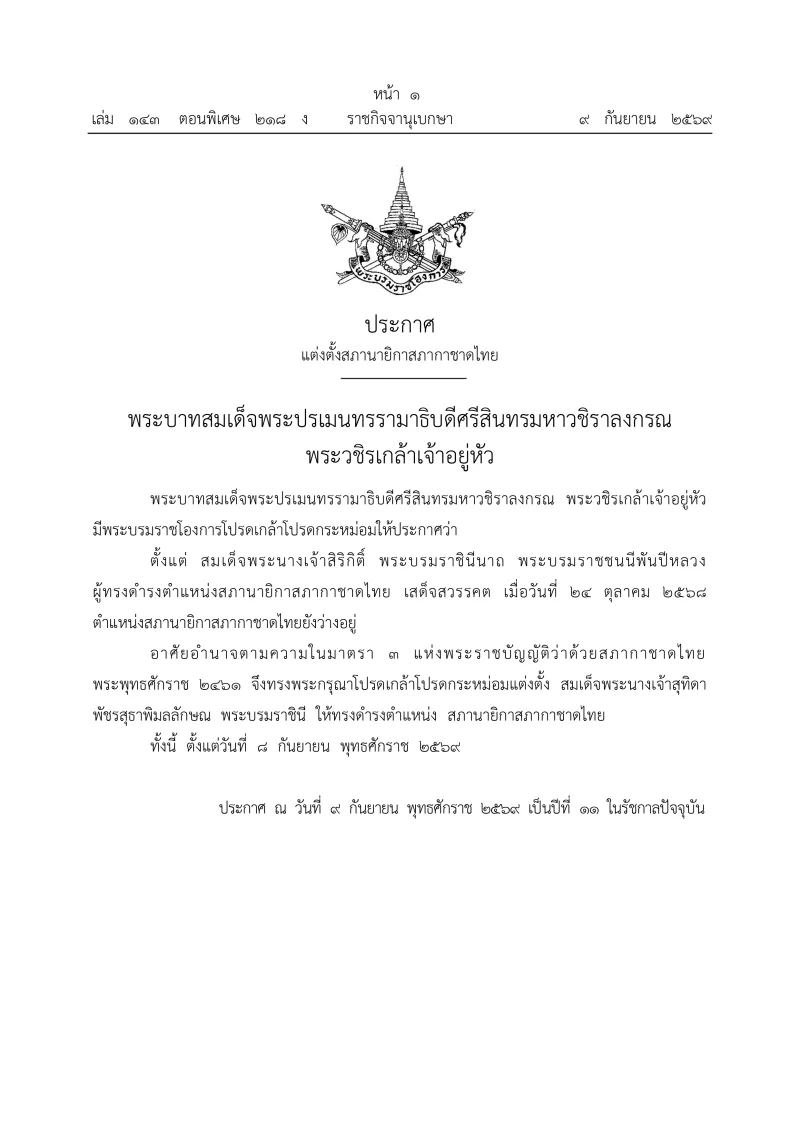 หน้า ๑
เล่ม ๑๔๓ ตอนพิเศษ ๒๑๘ ง ราชกิจจานุเบกษา ๙ กันยายน ๒๕๖๙

ประกาศ
แต่งตั้งสภานายิกาสภากาชาดไทย

พระบาทสมเด็จพระปรเมนทรรามาธิบดีศรีสินทรมหาวชิราลงกรณ
พระวชิรเกล้าเจ้าอยู่หัว

พระบาทสมเด็จพระปรเมนทรรามาธิบดีศรีสินทรมหาวชิราลงกรณ พระวชิรเกล้าเจ้าอยู่หัว มีพระบรมราชโองการโปรดเกล้าโปรดกระหม่อมให้ประกาศว่า

ตั้งแต่ สมเด็จพระนางเจ้าสิริกิติ์ พระบรมราชินีนาถ พระบรมราชชนนีพันปีหลวง ผู้ทรงดำรงตำแหน่งสภานายิกาสภากาชาดไทย เสด็จสวรรคต เมื่อวันที่ ๒๔ ตุลาคม ๒๕๖๘ ตำแหน่งสภานายิกาสภากาชาดไทยยังว่างอยู่

อาศัยอำนาจตามความในมาตรา ๓ แห่งพระราชบัญญัติว่าด้วยสภากาชาดไทย พระพุทธศักราช ๒๔๖๑ จึงทรงพระกรุณาโปรดเกล้าโปรดกระหม่อมแต่งตั้ง สมเด็จพระนางเจ้าสุทิดา พัชรสุธาพิมลลักษณ พระบรมราชินี ให้ทรงดำรงตำแหน่ง สภานายิกาสภากาชาดไทย

ทั้งนี้ ตั้งแต่วันที่ ๘ กันยายน พุทธศักราช ๒๕๖๙

ประกาศ ณ วันที่ ๙ กันยายน พุทธศักราช ๒๕๖๙ เป็นปีที่ ๑๑ ในรัชกาลปัจจุบัน